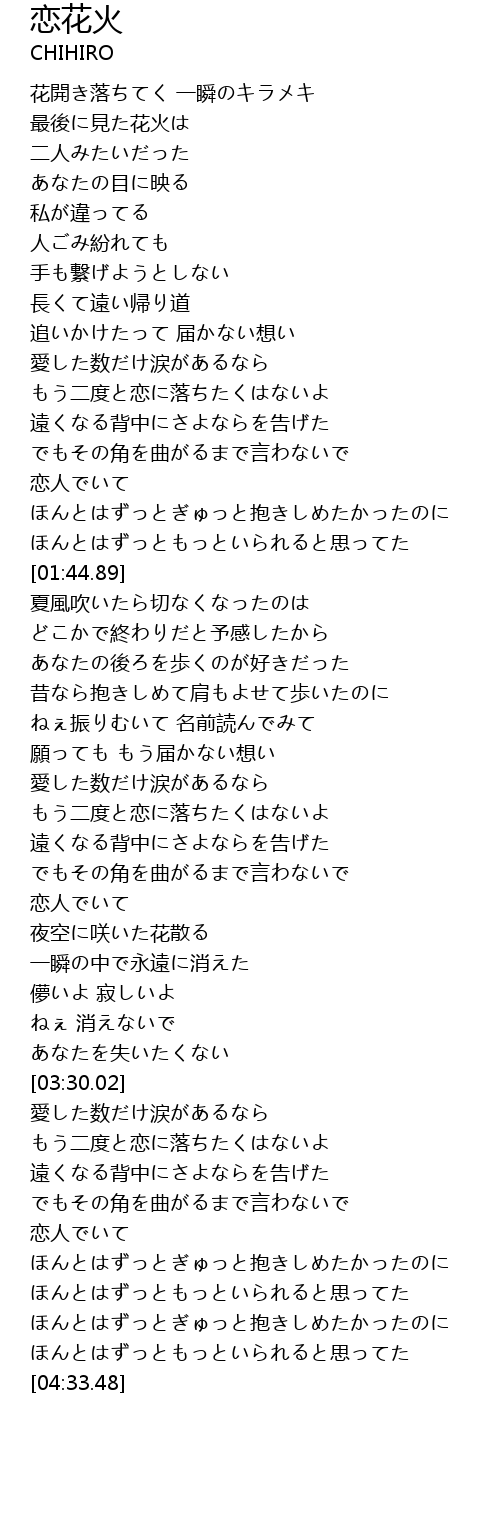 恋花火
CHIHIRO

花開き落ちてく 一瞬のキラメキ
最後に見た花火は
二人みたいだった
あなたの目に映る
私が違ってる
人ごみ紛れても
手も繋げようとしない
長くて遠い帰り道
追いかけたって 届かない想い
愛した数だけ涙があるなら
もう二度と恋に落ちたくはないよ
遠くなる背中にさよならを告げた
でもその角を曲がるまで言わないで
恋人でいて
ほんとはずっとぎゅっと抱きしめたかったのに
ほんとはずっともっといられると思ってた
[01:44.89]
夏風吹いたら切なくなったのは
どこかで終わりだと予感したから
あなたの後ろを歩くのが好きだった
昔なら抱きしめて肩もよせて歩いたのに
ねぇ振りむいて 名前読んでみて
願っても もう届かない想い
愛した数だけ涙があるなら
もう二度と恋に落ちたくはないよ
遠くなる背中にさよならを告げた
でもその角を曲がるまで言わないで
恋人でいて
夜空に咲いた花散る
一瞬の中で永遠に消えた
儚いよ 寂しいよ
ねぇ 消えないで
あなたを失いたくない
[03:30.02]
愛した数だけ涙があるなら
もう二度と恋に落ちたくはないよ
遠くなる背中にさよならを告げた
でもその角を曲がるまで言わないで
恋人でいて
ほんとはずっとぎゅっと抱きしめたかったのに
ほんとはずっともっといられると思ってた
ほんとはずっとぎゅっと抱きしめたかったのに
ほんとはずっともっといられると思ってた
[04:33.48]